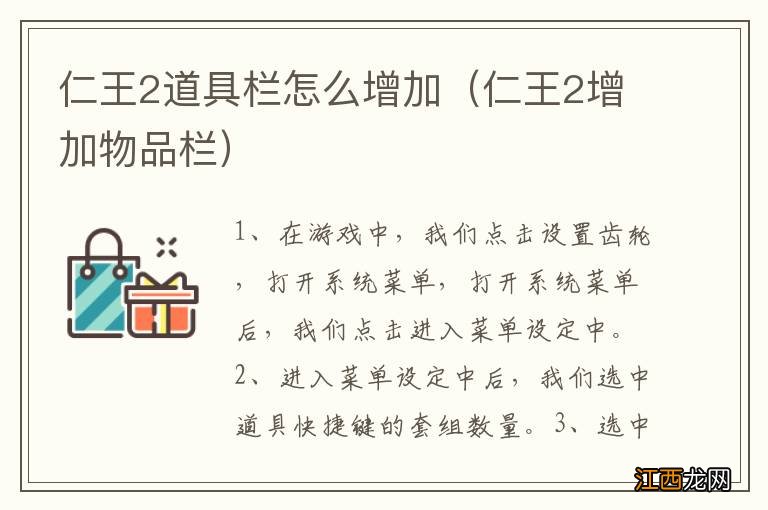 仁王2道具栏怎么增加（仁王2增加物品栏）

1、在游戏中，我们点击设置齿轮，打开系统菜单，打开系统菜单后，我们点击进入菜单设定中。2、进入菜单设定中后，我们选中道具快捷键的套组数量。3、选中

江西龙网